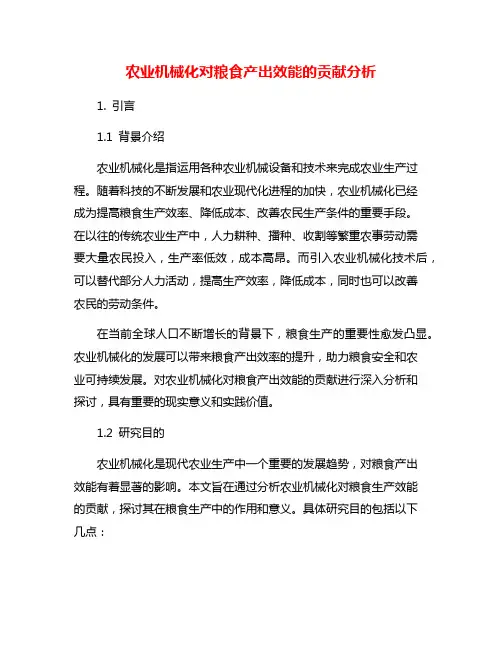 农业机械化对粮食产出效能的贡献分析

1. 引言

1.1 背景介绍

农业机械化是指运用各种农业机械设备和技术来完成农业生产过程。随着科技的不断发展和农业现代化进程的加快，农业机械化已经成为提高粮食生产效率、降低成本、改善农民生产条件的重要手段。在以往的传统农业生产中，人力耕种、播种、收割等繁重农事劳动需要大量农民投入，生产率低效，成本高昂。而引入农业机械化技术后，可以替代部分人力活动，提高生产效率，降低成本，同时也可以改善农民的劳动条件。

在当前全球人口不断增长的背景下，粮食生产的重要性愈发凸显。农业机械化的发展可以带来粮食产出效率的提升，助力粮食安全和农业可持续发展。对农业机械化对粮食产出效能的贡献进行深入分析和探讨，具有重要的现实意义和实践价值。

1.2 研究目的

农业机械化是现代农业生产中一个重要的发展趋势，对粮食产出效能有着显著的影响。本文旨在通过分析农业机械化对粮食生产效能的贡献，探讨其在粮食生产中的作用和意义。具体研究目的包括以下几点：